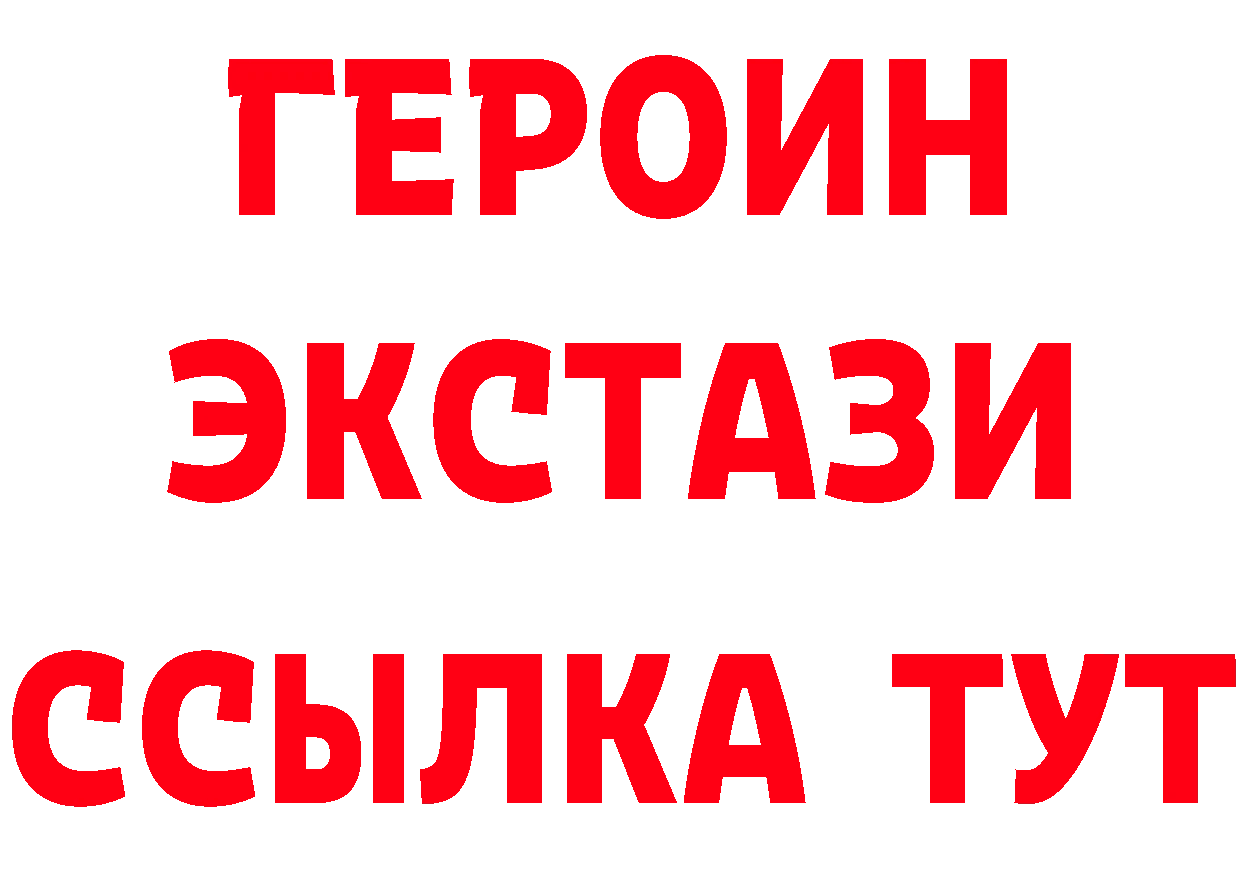 ГЕРОИН
ЭКСТАЗИ
ССЫЛКА ТУТ